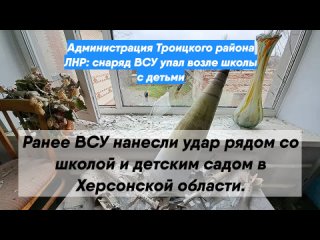 Администрация Троицкого района ЛНР: снаряд ВСУ упал возле школы с детьми

Ранее ВСУ нанесли удар рядом со школой и детским садом в Херсонской области.